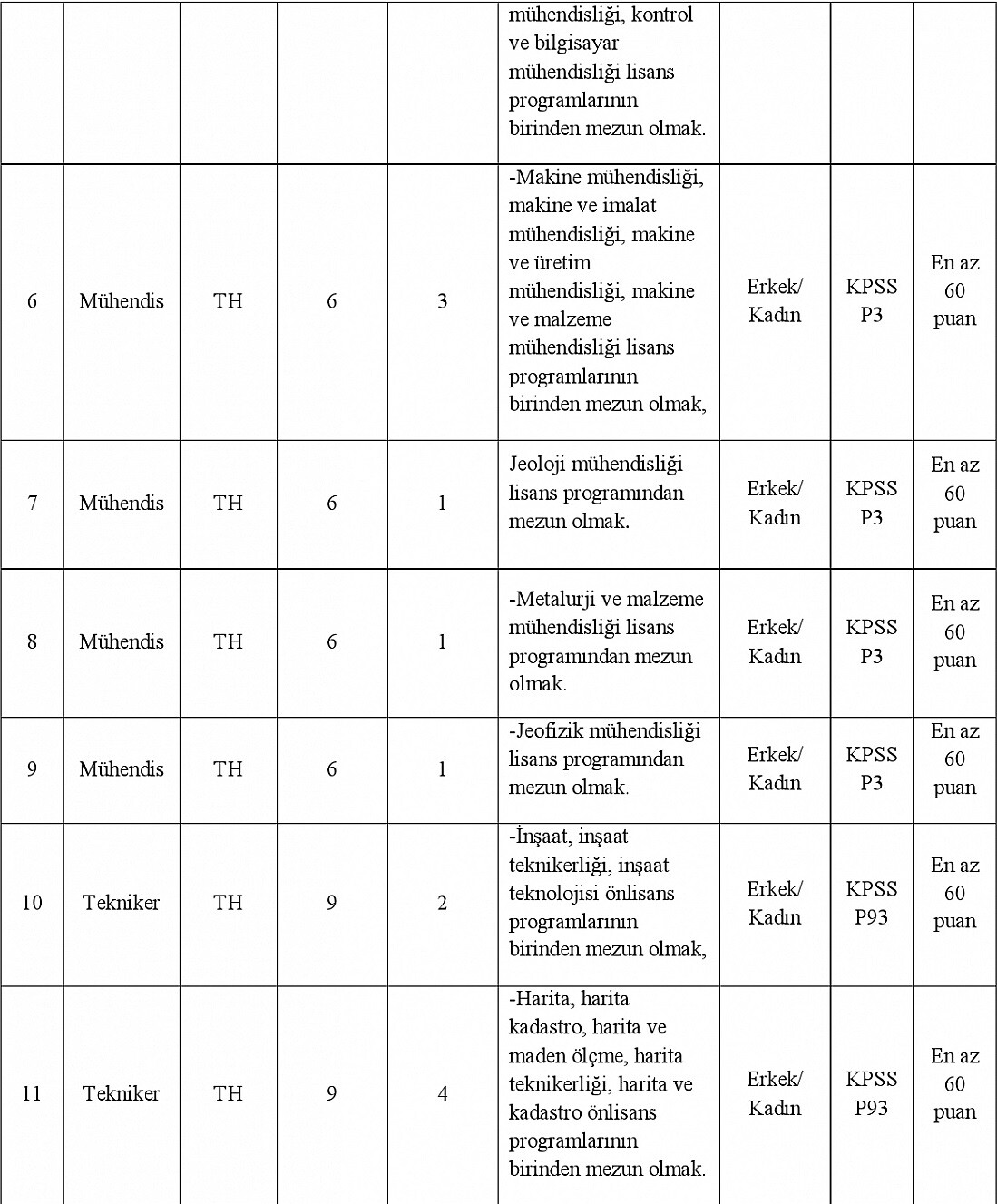 |  |  |  |  |  |  |  |  |  |
|---|---|---|---|---|---|---|---|---|
|  |  |  |  |  | mühendisliği, kontrol ve bilgisayar mühendisliği lisans programlarının birinden mezun olmak. |  |  |  |
| 6 | Mühendis | TH | 6 | 3 | -Makine mühendisliği, makine ve imalat mühendisliği, makine ve üretim mühendisliği, makine ve malzeme mühendisliği lisans programlarının birinden mezun olmak, | Erkek/ Kadın | KPSS P3 | En az 60 puan |
| 7 | Mühendis | TH | 6 | 1 | Jeoloji mühendisliği lisans programından mezun olmak. | Erkek/ Kadın | KPSS P3 | En az 60 puan |
| 8 | Mühendis | TH | 6 | 1 | -Metalurji ve malzeme mühendisliği lisans programından mezun olmak. | Erkek/ Kadın | KPSS P3 | En az 60 puan |
| 9 | Mühendis | TH | 6 | 1 | -Jeofizik mühendisliği lisans programından mezun olmak. | Erkek/ Kadın | KPSS P3 | En az 60 puan |
| 10 | Tekniker | TH | 9 | 2 | -İnşaat, inşaat teknikerliği, inşaat teknolojisi önlisans programlarının birinden mezun olmak, | Erkek/ Kadın | KPSS P93 | En az 60 puan |
| 11 | Tekniker | TH | 9 | 4 | -Harita, harita kadastro, harita ve maden ölçme, harita teknikerliği, harita ve kadastro önlisans programlarının birinden mezun olmak. | Erkek/ Kadın | KPSS P93 | En az 60 puan |